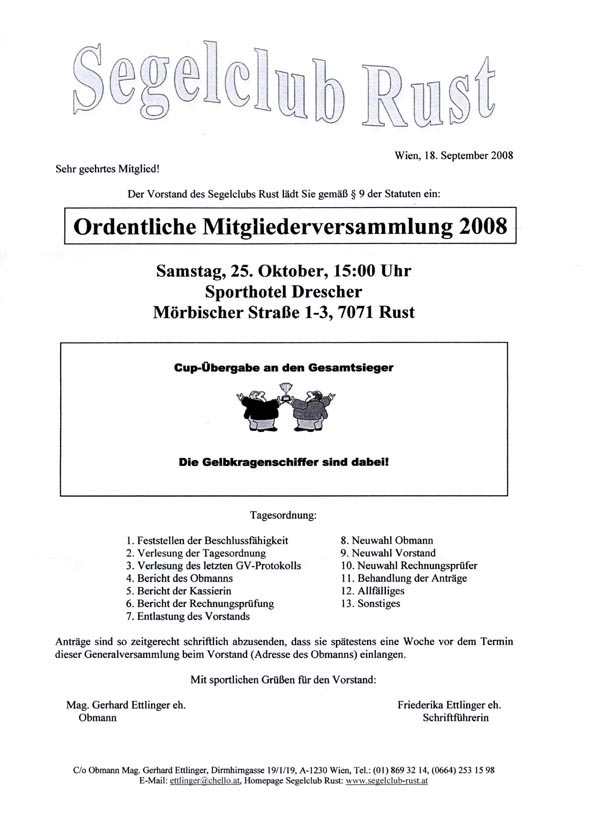 Segelclub Rust

Wien, 18. September 2008

Sehr geehrtes Mitglied!

Der Vorstand des Segelclubs Rust lädt Sie gemäß § 9 der Statuten ein:

Ordentliche Mitgliederversammlung 2008

Samstag, 25. Oktober, 15:00 Uhr
Sporthotel Drescher
Mörbischer Straße 1-3, 7071 Rust

Cup-Übergabe an den Gesamtsieger

Die Gelbkragenschiffer sind dabei!

Tagesordnung:

1. Feststellen der Beschlussfähigkeit
2. Verlesung der Tagesordnung
3. Verlesung des letzten GV-Protokolls
4. Bericht des Obmanns
5. Bericht der Kassierin
6. Bericht der Rechnungsprüfung
7. Entlastung des Vorstands

8. Neuwahl Obmann
9. Neuwahl Vorstand
10. Neuwahl Rechnungsprüfer
11. Behandlung der Anträge
12. Allfälliges
13. Sonstiges

Anträge sind so zeitgerecht schriftlich abzusenden, dass sie spätestens eine Woche vor dem Termin dieser Generalversammlung beim Vorstand (Adresse des Obmanns) einlangen.

Mit sportlichen Grüßen für den Vorstand:

Mag. Gerhard Ettlinger eh.
Obmann

Friederika Ettlinger eh.
Schriftführerin

C/o Obmann Mag. Gerhard Ettlinger, Dirmhirngasse 19/1/19, A-1230 Wien, Tel.: (01) 869 32 14, (0664) 253 15 98
E-Mail: ettlinger@chello.at, Homepage Segelclub Rust: www.segelclub-rust.at